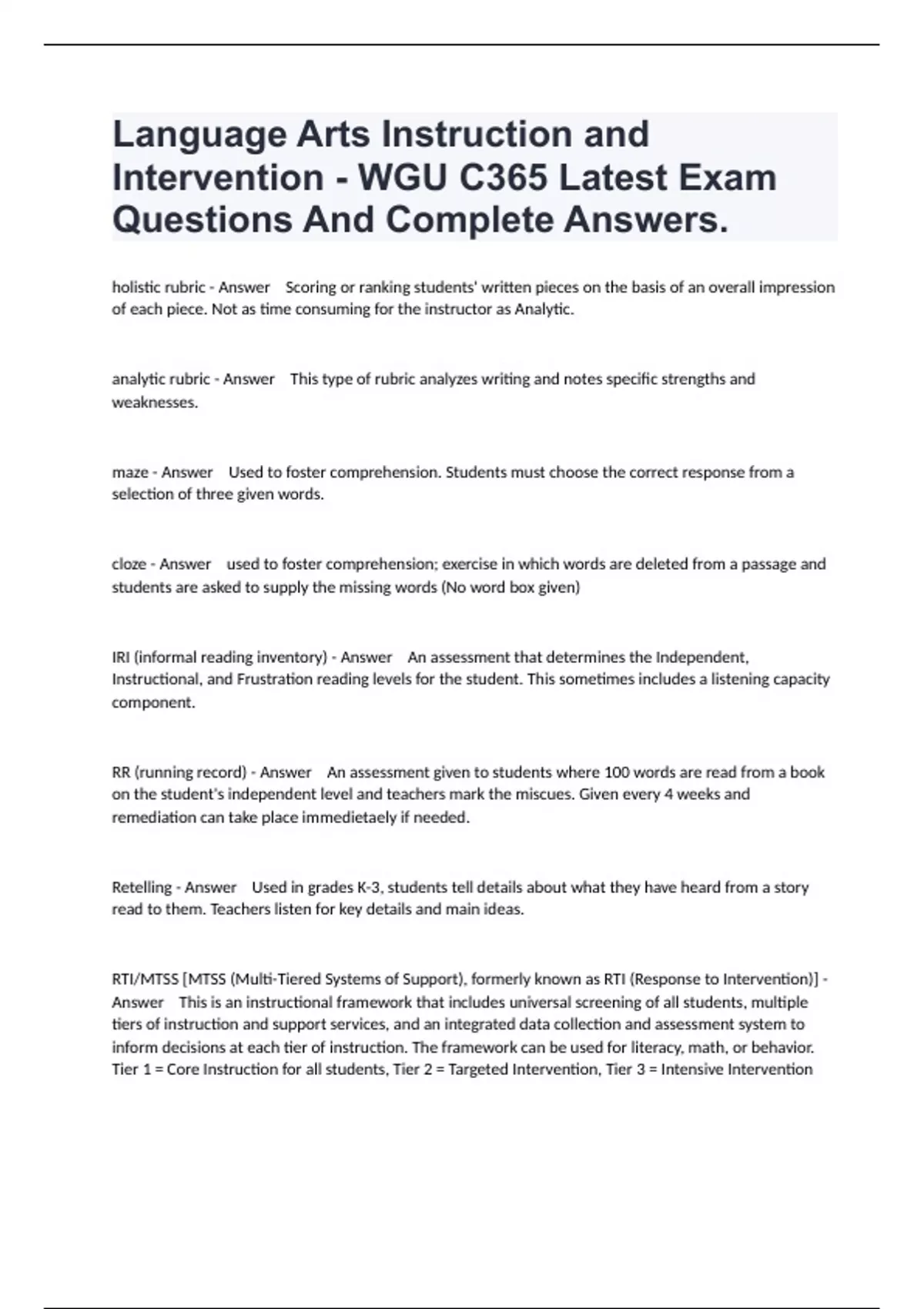 Language Arts Instruction and Intervention - WGU C365 Latest Exam Questions And Complete Answers.

holistic rubric - Answer Scoring or ranking students' written pieces on the basis of an overall impression of each piece. Not as time consuming for the instructor as Analytic.

analytic rubric - Answer This type of rubric analyzes writing and notes specific strengths and weaknesses.

maze - Answer Used to foster comprehension. Students must choose the correct response from a selection of three given words.

cloze - Answer used to foster comprehension; exercise in which words are deleted from a passage and students are asked to supply the missing words (No word box given)

IRI (informal reading inventory) - Answer An assessment that determines the Independent, Instructional, and Frustration reading levels for the student. This sometimes includes a listening capacity component.

RR (running record) - Answer An assessment given to students where 100 words are read from a book on the student's independent level and teachers mark the miscues. Given every 4 weeks and remediation can take place immedietaely if needed.

Retelling - Answer Used in grades K-3, students tell details about what they have heard from a story read to them. Teachers listen for key details and main ideas.

RTI/MTSS [MTSS (Multi-Tiered Systems of Support), formerly known as RTI (Response to Intervention)] - Answer This is an instructional framework that includes universal screening of all students, multiple tiers of instruction and support services, and an integrated data collection and assessment system to inform decisions at each tier of instruction. The framework can be used for literacy, math, or behavior. Tier 1 = Core Instruction for all students, Tier 2 = Targeted Intervention, Tier 3 = Intensive Intervention